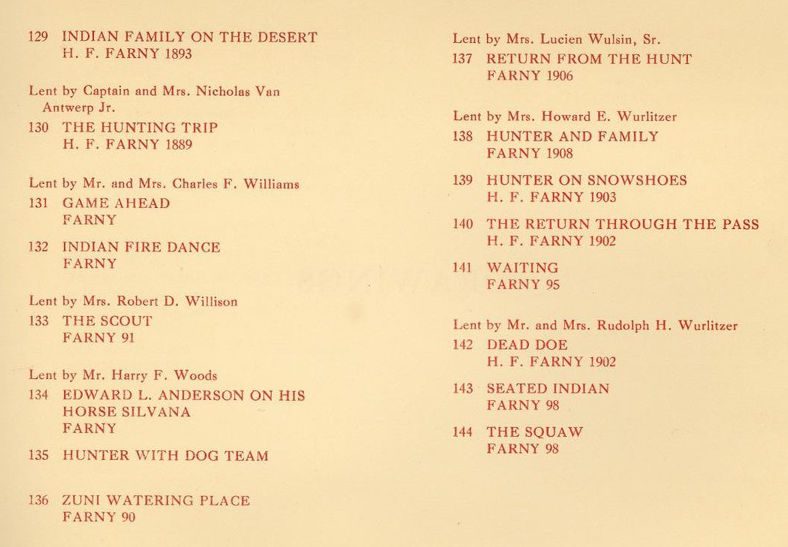 129 INDIAN FAMILY ON THE DESERT
H. F. FARNY 1893

Lent by Captain and Mrs. Nicholas Van Antwerp Jr.

130 THE HUNTING TRIP
H. F. FARNY 1889

Lent by Mr. and Mrs. Charles F. Williams

131 GAME AHEAD
FARNY

132 INDIAN FIRE DANCE
FARNY

Lent by Mrs. Robert D. Willison

133 THE SCOUT
FARNY 91

Lent by Mr. Harry F. Woods

134 EDWARD L. ANDERSON ON HIS HORSE SILVANA
FARNY

135 HUNTER WITH DOG TEAM

136 ZUNI WATERING PLACE
FARNY 90

Lent by Mrs. Lucien Wulsin, Sr.

137 RETURN FROM THE HUNT
FARNY 1906

Lent by Mrs. Howard E. Wurlitzer

138 HUNTER AND FAMILY
FARNY 1908

139 HUNTER ON SNOWSHOES
H. F. FARNY 1903

140 THE RETURN THROUGH THE PASS
H. F. FARNY 1902

141 WAITING
FARNY 95

Lent by Mr. and Mrs. Rudolph H. Wurlitzer

142 DEAD DOE
H. F. FARNY 1902

143 SEATED INDIAN
FARNY 98

144 THE SQUAW
FARNY 98